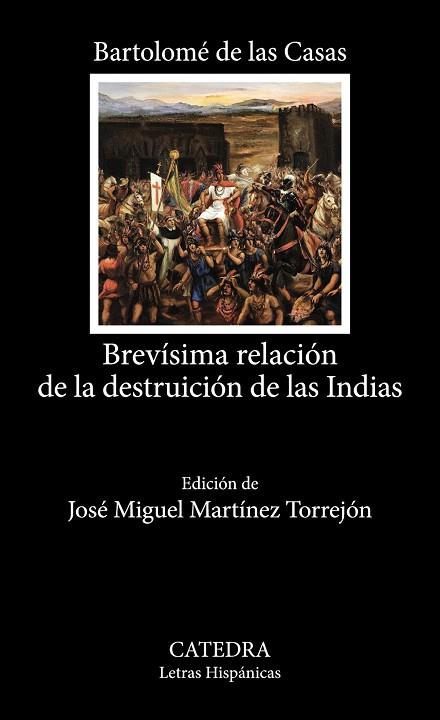 Bartolomé de las Casas

Brevísima relación de la destruición de las Indias

Edición de
José Miguel Martínez Torrejón

CATEDRA
Letras Hispánicas